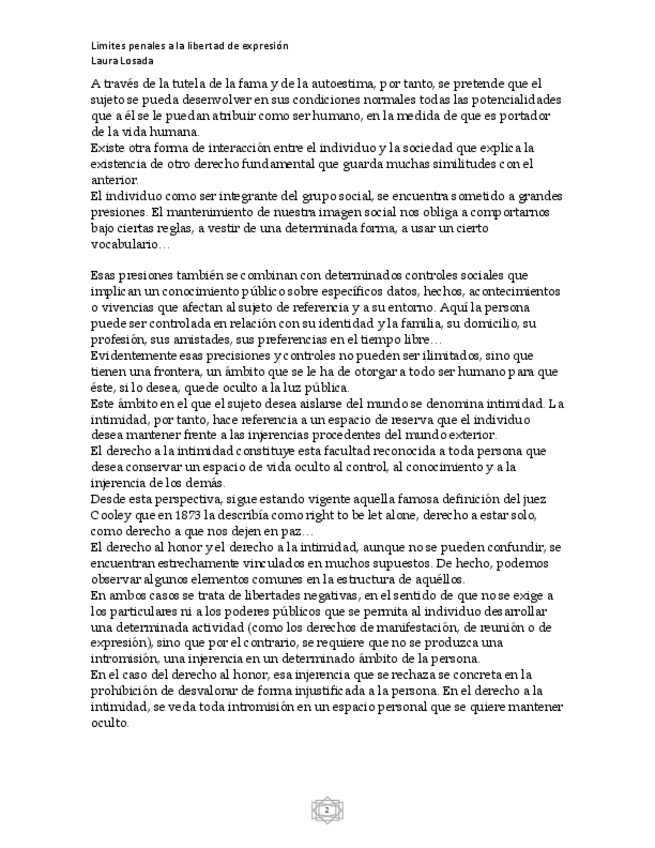 Límites penales a la libertad de expresión
Laura Losada

A través de la tutela de la fama y de la autoestima, por tanto, se pretende que el sujeto se pueda desenvolver en sus condiciones normales todas las potencialidades que a él se le puedan atribuir como ser humano, en la medida de que es portador de la vida humana.
Existe otra forma de interacción entre el individuo y la sociedad que explica la existencia de otro derecho fundamental que guarda muchas similitudes con el anterior.
El individuo como ser integrante del grupo social, se encuentra sometido a grandes presiones. El mantenimiento de nuestra imagen social nos obliga a comportarnos bajo ciertas reglas, a vestir de una determinada forma, a usar un cierto vocabulario…

Esas presiones también se combinan con determinados controles sociales que implican un conocimiento público sobre específicos datos, hechos, acontecimientos o vivencias que afectan al sujeto de referencia y a su entorno. Aquí la persona puede ser controlada en relación con su identidad y la familia, su domicilio, su profesión, sus amistades, sus preferencias en el tiempo libre…
Evidentemente esas precisiones y controles no pueden ser ilimitados, sino que tienen una frontera, un ámbito que se le ha de otorgar a todo ser humano para que éste, si lo desea, quede oculto a la luz pública.
Este ámbito en el que el sujeto desea aislarse del mundo se denomina intimidad. La intimidad, por tanto, hace referencia a un espacio de reserva que el individuo desea mantener frente a las injerencias procedentes del mundo exterior.
El derecho a la intimidad constituye esta facultad reconocida a toda persona que desea conservar un espacio de vida oculto al control, al conocimiento y a la injerencia de los demás.
Desde esta perspectiva, sigue estando vigente aquella famosa definición del juez Cooley que en 1873 la describía como right to be let alone, derecho a estar solo, como derecho a que nos dejen en paz…
El derecho al honor y el derecho a la intimidad, aunque no se pueden confundir, se encuentran estrechamente vinculados en muchos supuestos. De hecho, podemos observar algunos elementos comunes en la estructura de aquéllos.
En ambos casos se trata de libertades negativas, en el sentido de que no se exige a los particulares ni a los poderes públicos que se permita al individuo desarrollar una determinada actividad (como los derechos de manifestación, de reunión o de expresión), sino que por el contrario, se requiere que no se produzca una intromisión, una injerencia en un determinado ámbito de la persona.
En el caso del derecho al honor, esa injerencia que se rechaza se concreta en la prohibición de desvalorar de forma injustificada a la persona. En el derecho a la intimidad, se veda toda intromisión en un espacio personal que se quiere mantener oculto.

2